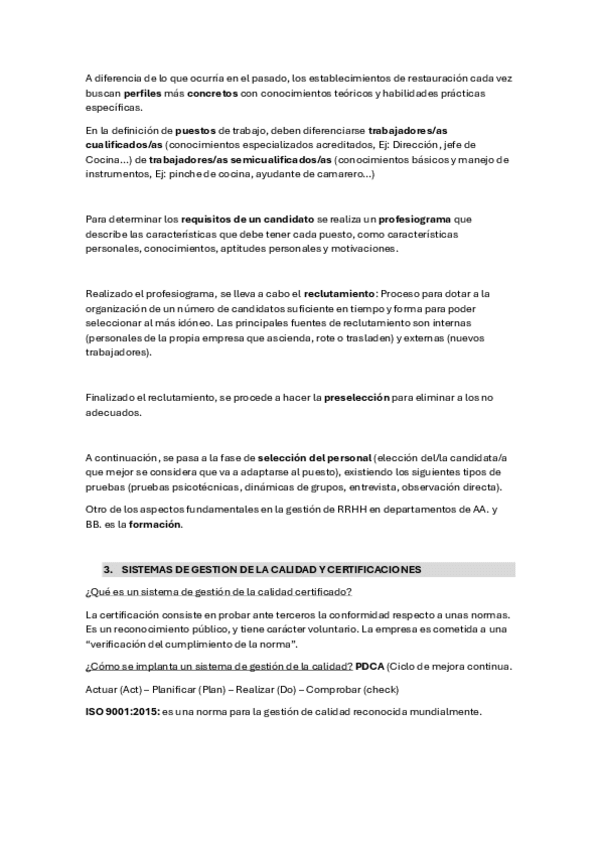 A diferencia de lo que ocurría en el pasado, los establecimientos de restauración cada vez buscan perfiles más concretos con conocimientos teóricos y habilidades prácticas específicas.

En la definición de puestos de trabajo, deben diferenciarse trabajadores/as cualificados/as (conocimientos especializados acreditados, Ej: Dirección, jefe de Cocina...) de trabajadores/as semicualificados/as (conocimientos básicos y manejo de instrumentos, Ej: pinche de cocina, ayudante de camarero...)

Para determinar los requisitos de un candidato se realiza un profesiograma que describe las características que debe tener cada puesto, como características personales, conocimientos, aptitudes personales y motivaciones.

Realizado el profesiograma, se lleva a cabo el reclutamiento: Proceso para dotar a la organización de un número de candidatos suficiente en tiempo y forma para poder seleccionar al más idóneo. Las principales fuentes de reclutamiento son internas (personales de la propia empresa que ascienda, rote o trasladen) y externas (nuevos trabajadores).

Finalizado el reclutamiento, se procede a hacer la preselección para eliminar a los no adecuados.

A continuación, se pasa a la fase de selección del personal (elección del/la candidata/a que mejor se considera que va a adaptarse al puesto), existiendo los siguientes tipos de pruebas (pruebas psicotécnicas, dinámicas de grupos, entrevista, observación directa).

Otro de los aspectos fundamentales en la gestión de RRHH en departamentos de AA. y BB. es la formación.

3. SISTEMAS DE GESTION DE LA CALIDAD Y CERTIFICACIONES

¿Qué es un sistema de gestión de la calidad certificado?

La certificación consiste en probar ante terceros la conformidad respecto a unas normas. Es un reconocimiento público, y tiene carácter voluntario. La empresa es cometida a una "verificación del cumplimiento de la norma".

¿Cómo se implanta un sistema de gestión de la calidad? PDCA (Ciclo de mejora continua.

Actuar (Act) – Planificar (Plan) – Realizar (Do) – Comprobar (check)

ISO 9001:2015: es una norma para la gestión de calidad reconocida mundialmente.